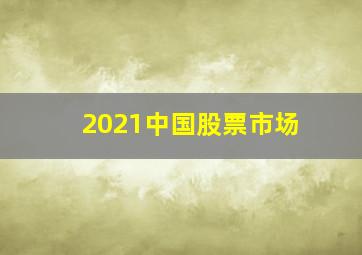 2021中国股票市场